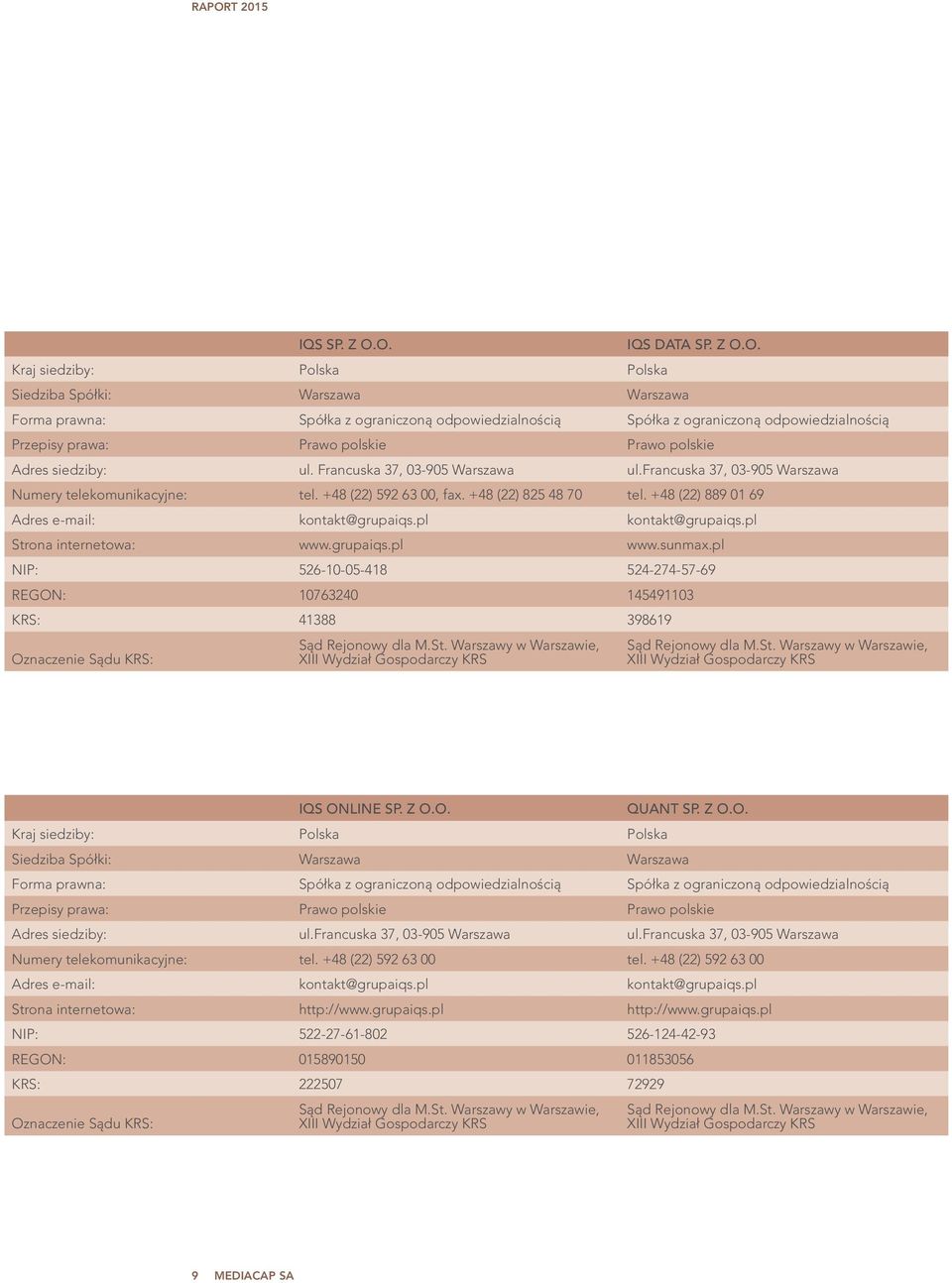 RAPORT 2015

| | IQS SP. Z O.O. | IQS DATA SP. Z O.O. |
|---|---|---|
| Kraj siedziby: | Polska | Polska |
| Siedziba Spółki: | Warszawa | Warszawa |
| Forma prawna: | Spółka z ograniczoną odpowiedzialnością | Spółka z ograniczoną odpowiedzialnością |
| Przepisy prawa: | Prawo polskie | Prawo polskie |
| Adres siedziby: | ul. Francuska 37, 03-905 Warszawa | ul.Francuska 37, 03-905 Warszawa |
| Numery telekomunikacyjne: | tel. +48 (22) 592 63 00, fax. +48 (22) 825 48 70 | tel. +48 (22) 889 01 69 |
| Adres e-mail: | kontakt@grupaiqs.pl | kontakt@grupaiqs.pl |
| Strona internetowa: | www.grupaiqs.pl | www.sunmax.pl |
| NIP: | 526-10-05-418 | 524-274-57-69 |
| REGON: | 10763240 | 145491103 |
| KRS: | 41388 | 398619 |
| Oznaczenie Sądu KRS: | Sąd Rejonowy dla M.St. Warszawy w Warszawie, XIII Wydział Gospodarczy KRS | Sąd Rejonowy dla M.St. Warszawy w Warszawie, XIII Wydział Gospodarczy KRS |

| | IQS ONLINE SP. Z O.O. | QUANT SP. Z O.O. |
|---|---|---|
| Kraj siedziby: | Polska | Polska |
| Siedziba Spółki: | Warszawa | Warszawa |
| Forma prawna: | Spółka z ograniczoną odpowiedzialnością | Spółka z ograniczoną odpowiedzialnością |
| Przepisy prawa: | Prawo polskie | Prawo polskie |
| Adres siedziby: | ul.Francuska 37, 03-905 Warszawa | ul.Francuska 37, 03-905 Warszawa |
| Numery telekomunikacyjne: | tel. +48 (22) 592 63 00 | tel. +48 (22) 592 63 00 |
| Adres e-mail: | kontakt@grupaiqs.pl | kontakt@grupaiqs.pl |
| Strona internetowa: | http://www.grupaiqs.pl | http://www.grupaiqs.pl |
| NIP: | 522-27-61-802 | 526-124-42-93 |
| REGON: | 015890150 | 011853056 |
| KRS: | 222507 | 72929 |
| Oznaczenie Sądu KRS: | Sąd Rejonowy dla M.St. Warszawy w Warszawie, XIII Wydział Gospodarczy KRS | Sąd Rejonowy dla M.St. Warszawy w Warszawie, XIII Wydział Gospodarczy KRS |

9 MEDIACAP SA